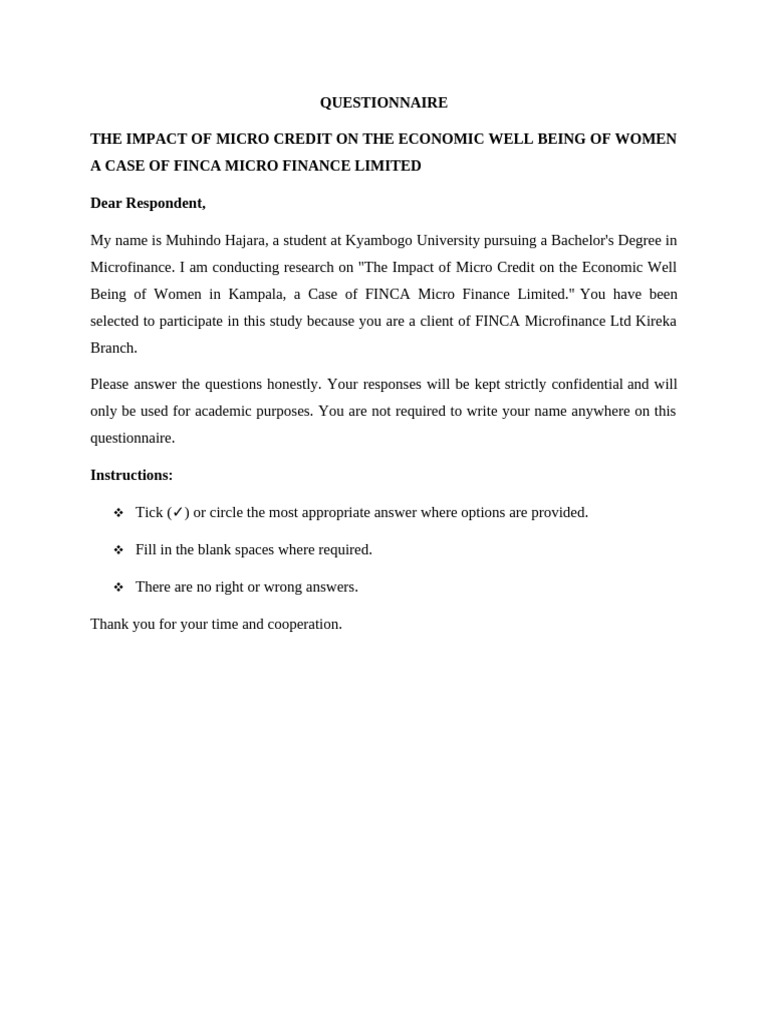 QUESTIONNAIRE

THE IMPACT OF MICRO CREDIT ON THE ECONOMIC WELL BEING OF WOMEN A CASE OF FINCA MICRO FINANCE LIMITED

Dear Respondent,

My name is Muhindo Hajara, a student at Kyambogo University pursuing a Bachelor's Degree in Microfinance. I am conducting research on "The Impact of Micro Credit on the Economic Well Being of Women in Kampala, a Case of FINCA Micro Finance Limited." You have been selected to participate in this study because you are a client of FINCA Microfinance Ltd Kireka Branch.

Please answer the questions honestly. Your responses will be kept strictly confidential and will only be used for academic purposes. You are not required to write your name anywhere on this questionnaire.

Instructions:

❖ Tick (✓) or circle the most appropriate answer where options are provided.

❖ Fill in the blank spaces where required.

❖ There are no right or wrong answers.

Thank you for your time and cooperation.